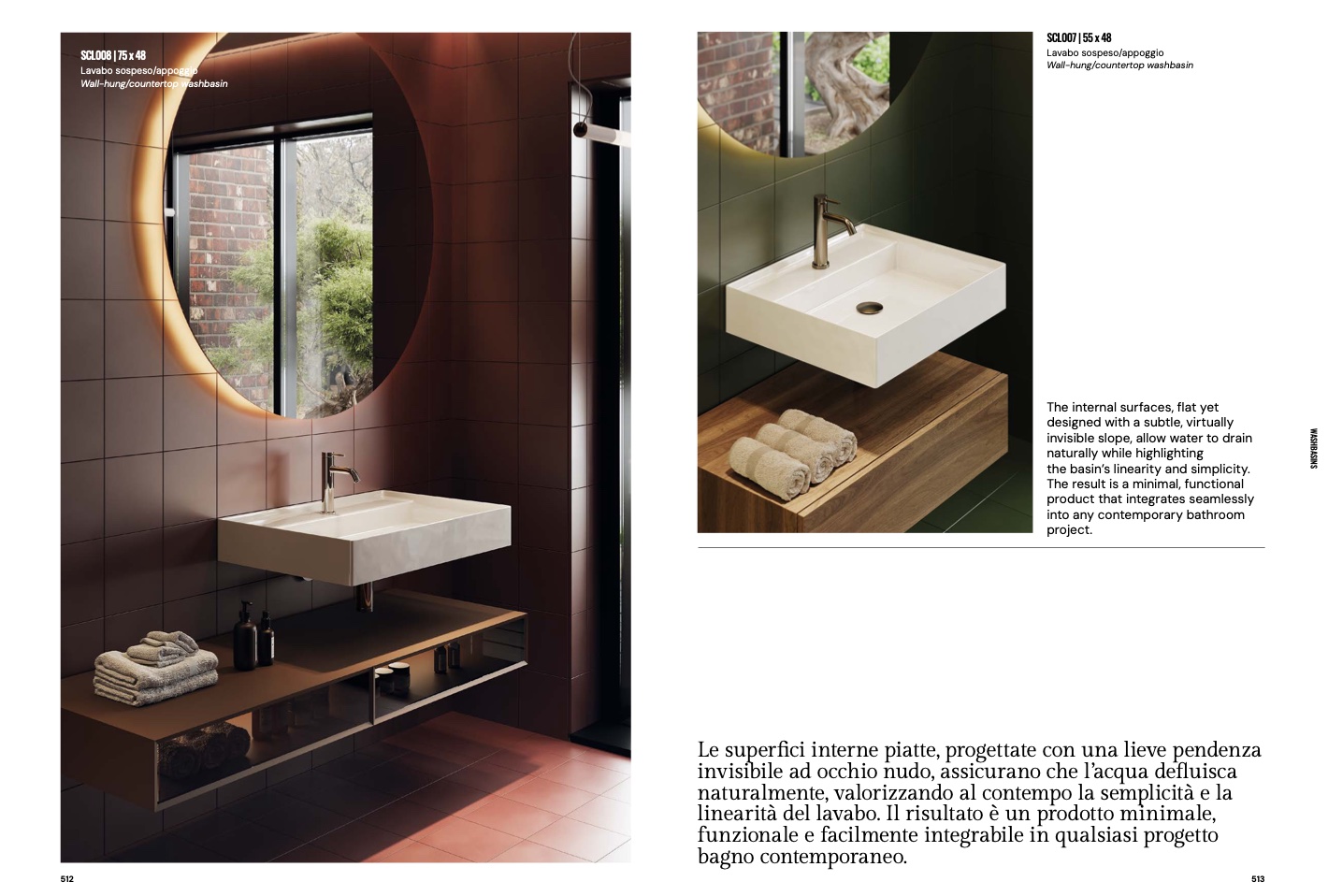 SCL008 | 75 x 48
Lavabo sospeso/appoggio
Wall-hung/countertop washbasin

512

SCL007 | 55 x 48
Lavabo sospeso/appoggio
Wall-hung/countertop washbasin

The internal surfaces, flat yet designed with a subtle, virtually invisible slope, allow water to drain naturally while highlighting the basin's linearity and simplicity. The result is a minimal, functional product that integrates seamlessly into any contemporary bathroom project.

WASHBASINS

Le superfici interne piatte, progettate con una lieve pendenza invisibile ad occhio nudo, assicurano che l'acqua defluisca naturalmente, valorizzando al contempo la semplicità e la linearità del lavabo. Il risultato è un prodotto minimale, funzionale e facilmente integrabile in qualsiasi progetto bagno contemporaneo.

513